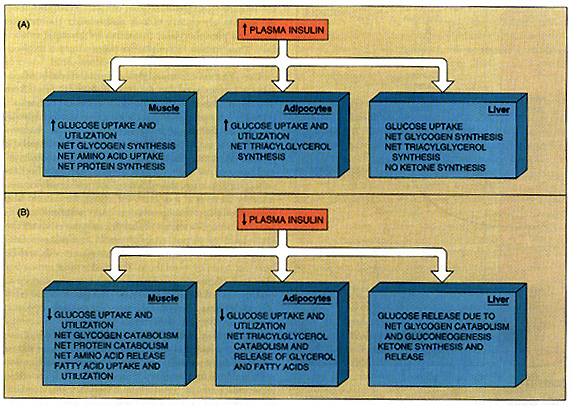 (A)

↑ PLASMA INSULIN

Muscle

↑ GLUCOSE UPTAKE AND UTILIZATION
NET GLYCOGEN SYNTHESIS
NET AMINO ACID UPTAKE
NET PROTEIN SYNTHESIS

Adipocytes

↑ GLUCOSE UPTAKE AND UTILIZATION
NET TRIACYLGLYCEROL SYNTHESIS

Liver

GLUCOSE UPTAKE
NET GLYCOGEN SYNTHESIS
NET TRIACYLGLYCEROL SYNTHESIS
NO KETONE SYNTHESIS

(B)

↓ PLASMA INSULIN

Muscle

↓ GLUCOSE UPTAKE AND UTILIZATION
NET GLYCOGEN CATABOLISM
NET PROTEIN CATABOLISM
NET AMINO ACID RELEASE
FATTY ACID UPTAKE AND UTILIZATION

Adipocytes

↓ GLUCOSE UPTAKE AND UTILIZATION
NET TRIACYLGLYCEROL CATABOLISM AND RELEASE OF GLYCEROL AND FATTY ACIDS

Liver

GLUCOSE RELEASE DUE TO NET GLYCOGEN CATABOLISM AND GLUCONEOGENESIS
KETONE SYNTHESIS AND RELEASE